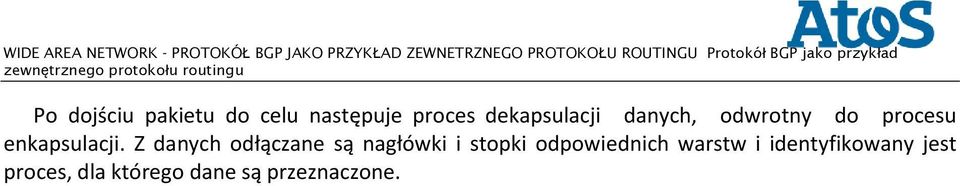 AtoS

WIDE AREA NETWORK - PROTOKÓŁ BGP JAKO PRZYKŁAD ZEWNETRZNEGO PROTOKOŁU ROUTINGU Protokół BGP jako przykład zewnętrznego protokołu routingu

Po dojściu pakietu do celu następuje proces dekapsulacji danych, odwrotny do procesu enkapsulacji. Z danych odłączane są nagłówki i stopki odpowiednich warstw i identyfikowany jest proces, dla którego dane są przeznaczone.